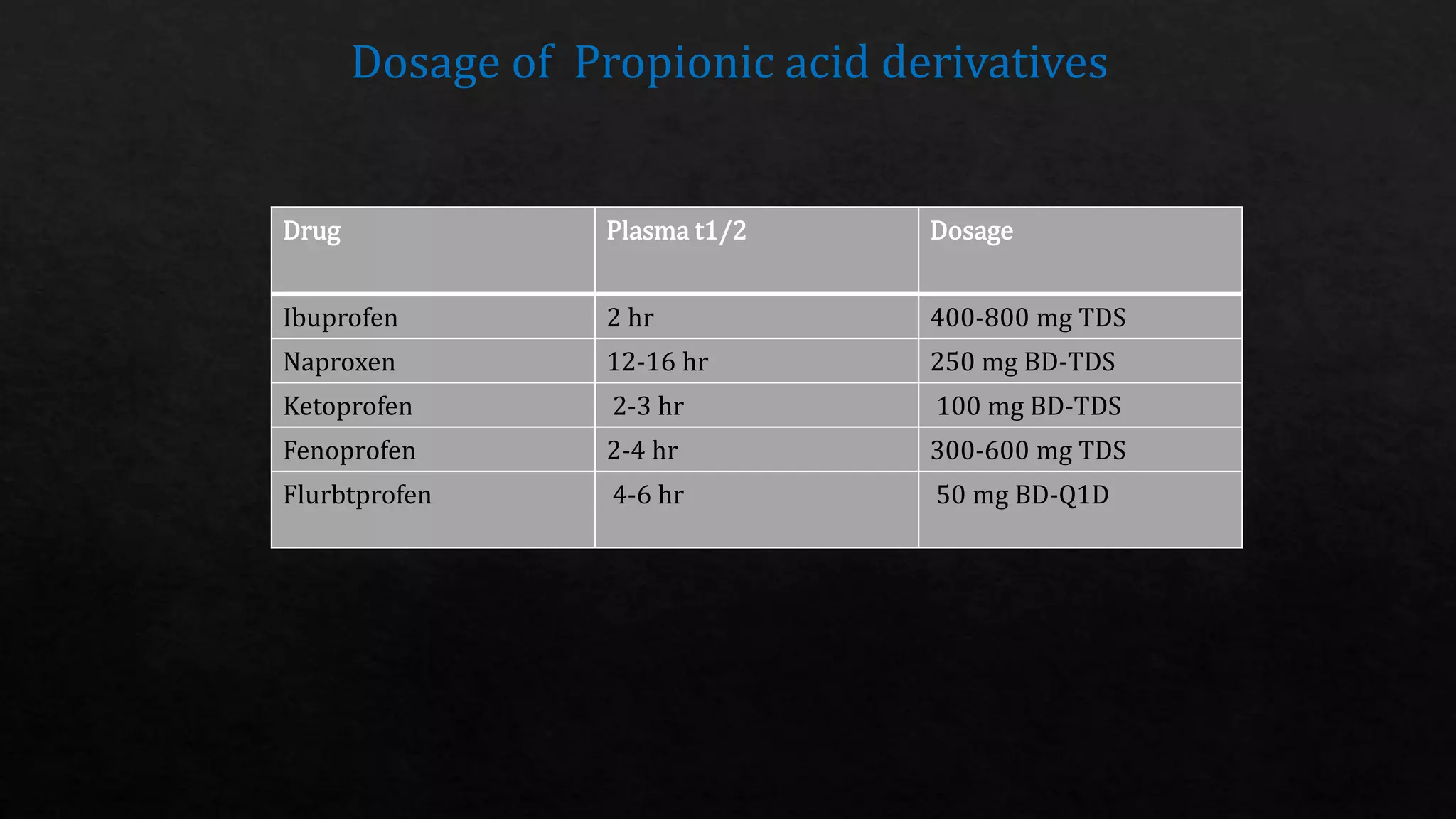 Dosage of  Propionic acid derivatives

| Drug | Plasma t1/2 | Dosage |
|---|---|---|
| Ibuprofen | 2 hr | 400-800 mg TDS |
| Naproxen | 12-16 hr | 250 mg BD-TDS |
| Ketoprofen | 2-3 hr | 100 mg BD-TDS |
| Fenoprofen | 2-4 hr | 300-600 mg TDS |
| Flurbtprofen | 4-6 hr | 50 mg BD-Q1D |